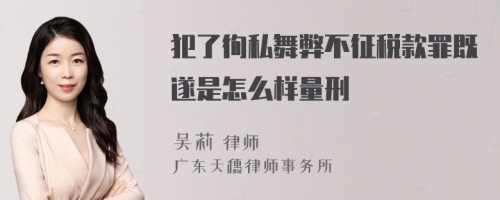 犯了徇私舞弊不征税款罪既遂是怎么样量刑

吴莉 律师
广东天穗律师事务所